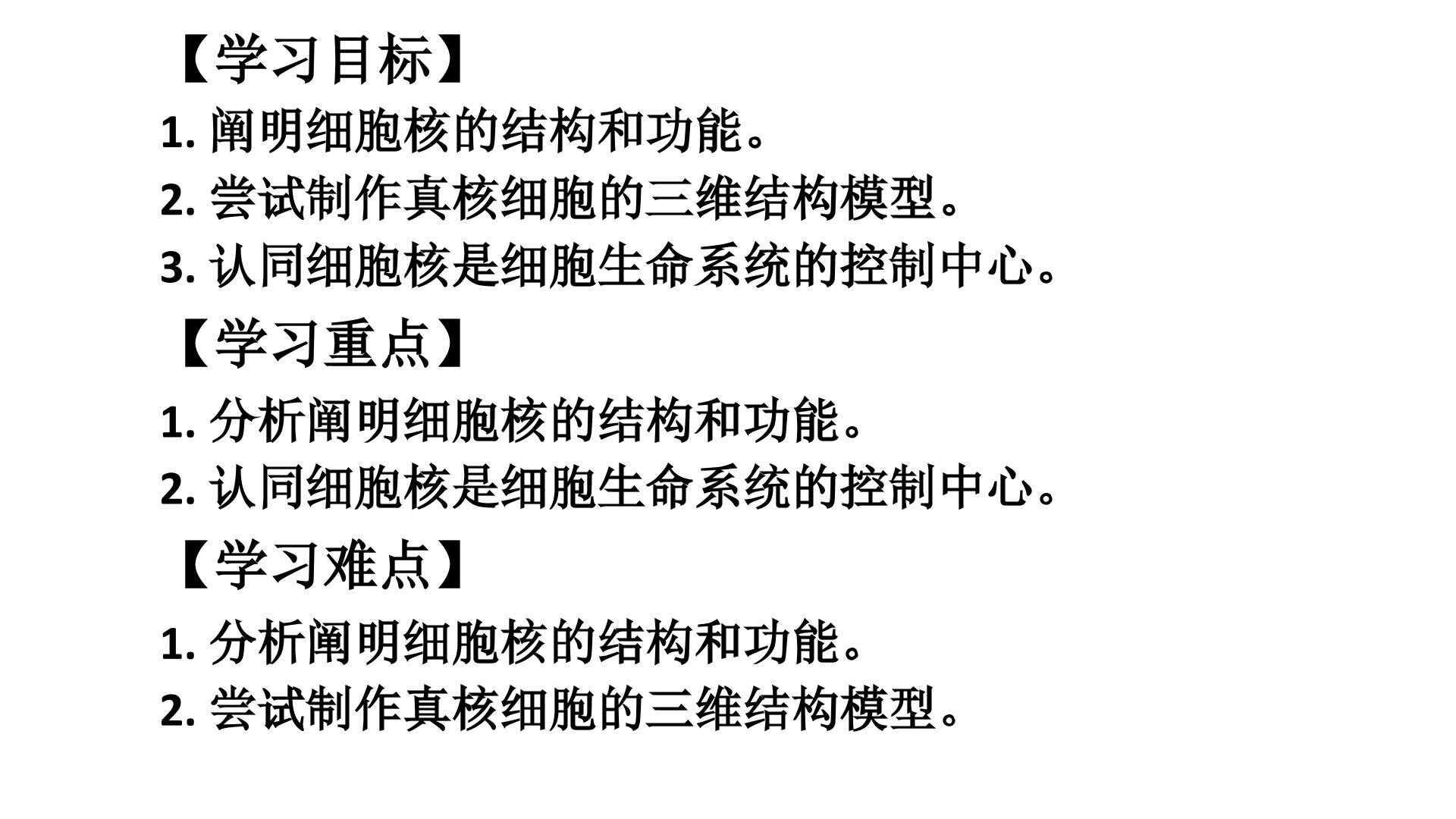 【学习目标】

1.阐明细胞核的结构和功能。
2.尝试制作真核细胞的三维结构模型。
3.认同细胞核是细胞生命系统的控制中心。

【学习重点】

1.分析阐明细胞核的结构和功能。
2.认同细胞核是细胞生命系统的控制中心。

【学习难点】

1.分析阐明细胞核的结构和功能。
2.尝试制作真核细胞的三维结构模型。